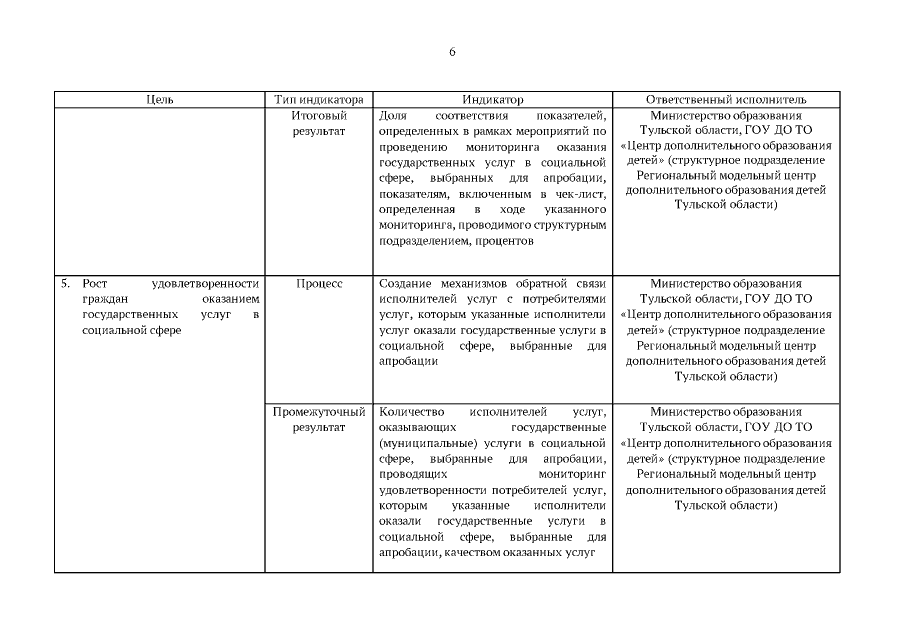 6

| Цель | Тип индикатора | Индикатор | Ответственный исполнитель |
|---|---|---|---|
| | Итоговый результат | Доля соответствия показателей, определенных в рамках мероприятий по проведению мониторинга оказания государственных услуг в социальной сфере, выбранных для апробации, показателям, включенным в чек-лист, определенная в ходе указанного мониторинга, проводимого структурным подразделением, процентов | Министерство образования Тульской области, ГОУ ДО ТО «Центр дополнительного образования детей» (структурное подразделение Региональный модельный центр дополнительного образования детей Тульской области) |
| 5. Рост удовлетворенности граждан оказанием государственных услуг в социальной сфере | Процесс | Создание механизмов обратной связи исполнителей услуг с потребителями услуг, которым указанные исполнители услуг оказали государственные услуги в социальной сфере, выбранные для апробации | Министерство образования Тульской области, ГОУ ДО ТО «Центр дополнительного образования детей» (структурное подразделение Региональный модельный центр дополнительного образования детей Тульской области) |
| | Промежуточный результат | Количество исполнителей услуг, оказывающих государственные (муниципальные) услуги в социальной сфере, выбранные для апробации, проводящих мониторинг удовлетворенности потребителей услуг, которым указанные исполнители оказали государственные услуги в социальной сфере, выбранные для апробации, качеством оказанных услуг | Министерство образования Тульской области, ГОУ ДО ТО «Центр дополнительного образования детей» (структурное подразделение Региональный модельный центр дополнительного образования детей Тульской области) |